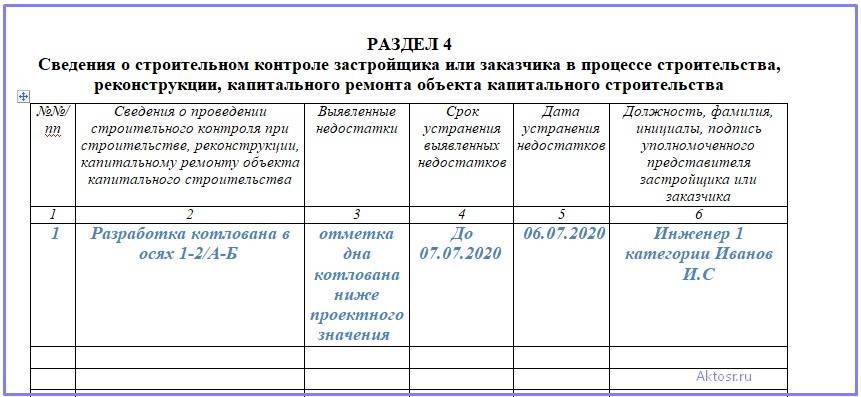 РАЗДЕЛ 4
Сведения о строительном контроле застройщика или заказчика в процессе строительства, реконструкции, капитального ремонта объекта капитального строительства

| №№/ пп | Сведения о проведении строительного контроля при строительстве, реконструкции, капитальному ремонту объекта капитального строительства | Выявленные недостатки | Срок устранения выявленных недостатков | Дата устранения недостатков | Должность, фамилия, инициалы, подпись уполномоченного представителя застройщика или заказчика |
|---|---|---|---|---|---|
| 1 | 2 | 3 | 4 | 5 | 6 |
| 1 | Разработка котлована в осях 1-2/А-Б | отметка дна котлована ниже проектного значения | До 07.07.2020 | 06.07.2020 | Инженер 1 категории Иванов И.С |
| | | | | | |
| | | | | | |

Aktosr.ru